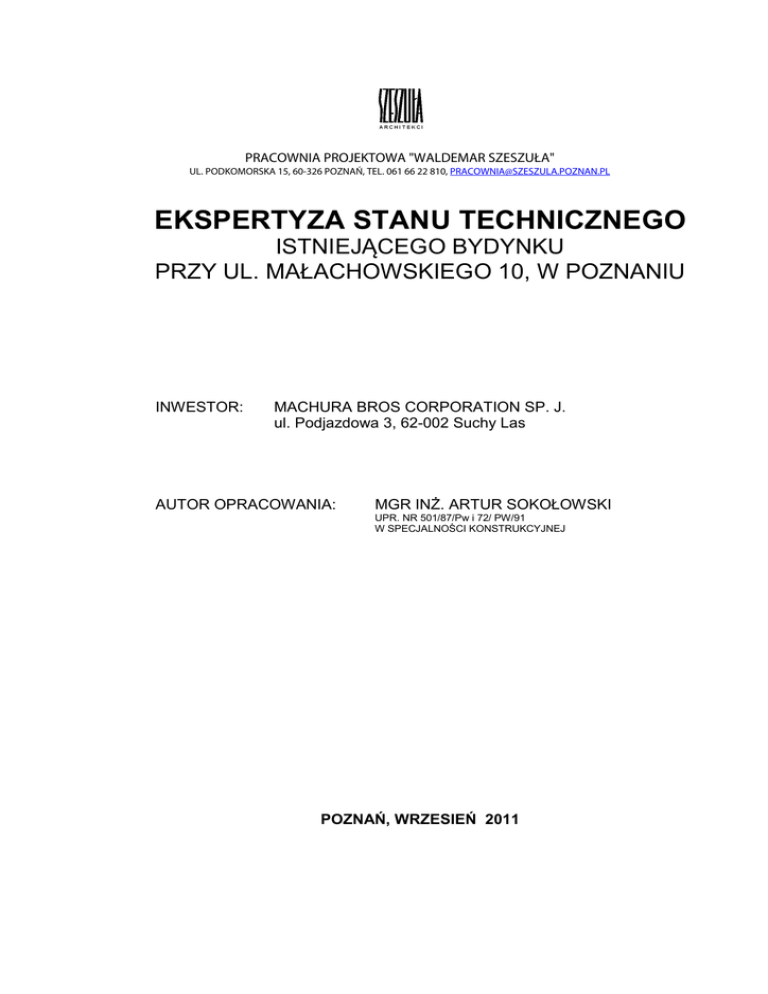 SZESZUŁA
ARCHITEKCI

PRACOWNIA PROJEKTOWA "WALDEMAR SZESZUŁA"
UL. PODKOMORSKA 15, 60-326 POZNAŃ, TEL. 061 66 22 810, PRACOWNIA@SZESZULA.POZNAN.PL

EKSPERTYZA STANU TECHNICZNEGO
ISTNIEJĄCEGO BYDYNKU
PRZY UL. MAŁACHOWSKIEGO 10, W POZNANIU

INWESTOR: MACHURA BROS CORPORATION SP. J.
ul. Podjazdowa 3, 62-002 Suchy Las

AUTOR OPRACOWANIA: MGR INŻ. ARTUR SOKOŁOWSKI
UPR. NR 501/87/Pw i 72/ PW/91
W SPECJALNOŚCI KONSTRUKCYJNEJ

POZNAŃ, WRZESIEŃ 2011